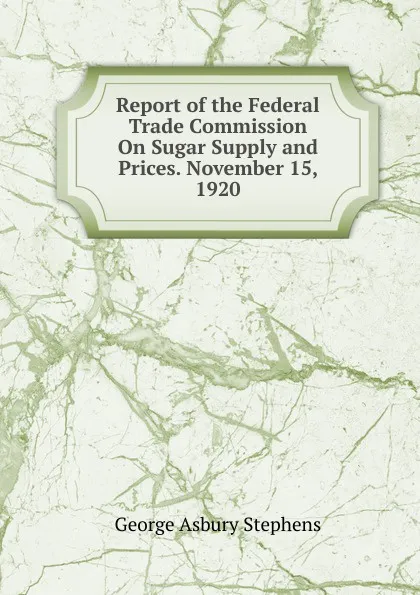 Report of the Federal Trade Commission On Sugar Supply and Prices. November 15, 1920

George Asbury Stephens